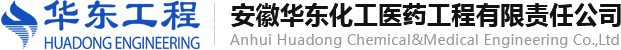 华东工程
HUADONG ENGINEERING
安徽华东化工医药工程有限责任公司
Anhui Huadong Chemical&Medical Engineering Co.,Ltd